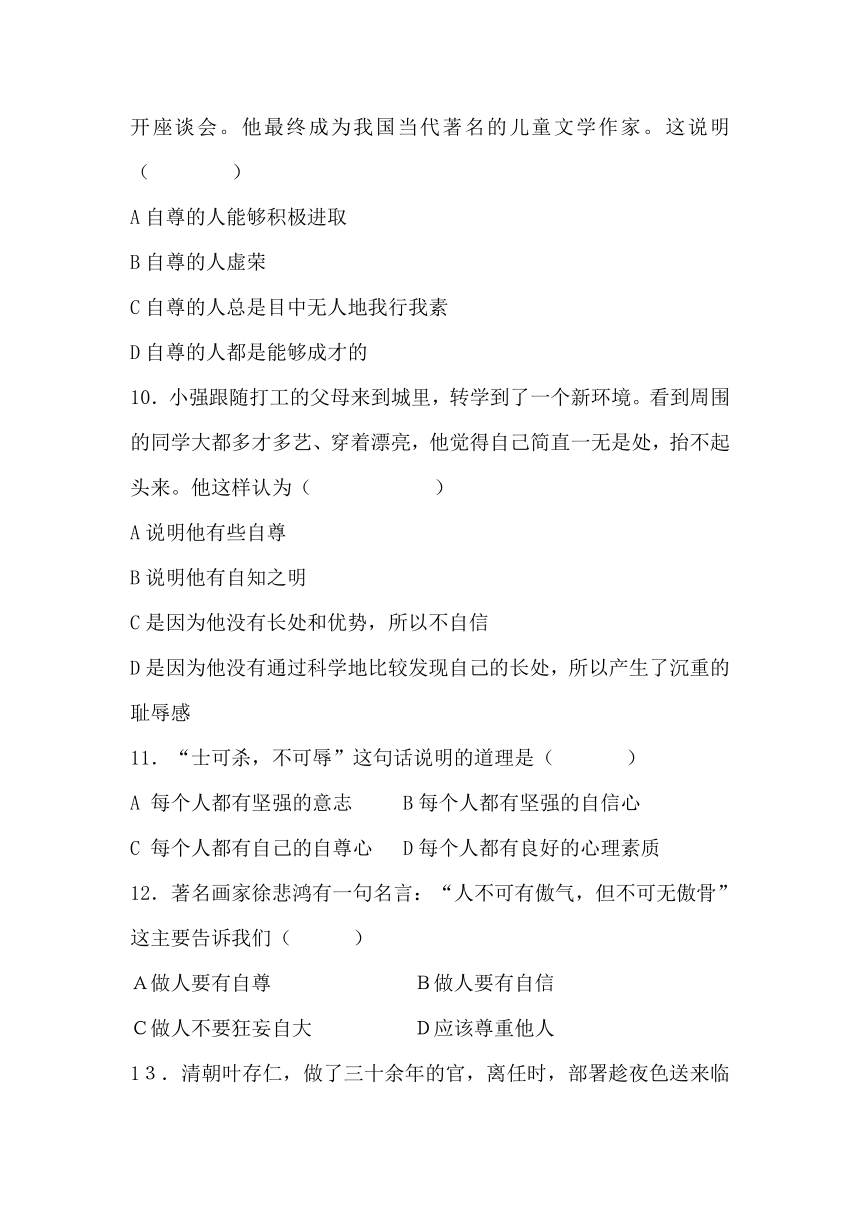 开座谈会。他最终成为我国当代著名的儿童文学作家。这说明（　　　）

A 自尊的人能够积极进取

B 自尊的人虚荣

C 自尊的人总是目中无人地我行我素

D 自尊的人都是能够成才的

10．小强跟随打工的父母来到城里，转学到了一个新环境。看到周围的同学大都多才多艺、穿着漂亮，他觉得自己简直一无是处，抬不起头来。他这样认为（　　　　）

A 说明他有些自尊

B 说明他有自知之明

C 是因为他没有长处和优势，所以不自信

D 是因为他没有通过科学地比较发现自己的长处，所以产生了沉重的耻辱感

11．“士可杀，不可辱”这句话说明的道理是（　　　）

A 每个人都有坚强的意志　　B 每个人都有坚强的自信心

C 每个人都有自己的自尊心　D 每个人都有良好的心理素质

12．著名画家徐悲鸿有一句名言：“人不可有傲气，但不可无傲骨”这主要告诉我们（　　）

A 做人要有自尊　　　　　　B 做人要有自信

C 做人不要狂妄自大　　　　D 应该尊重他人

13．清朝叶存仁，做了三十余年的官，离任时，部署趁夜色送来临